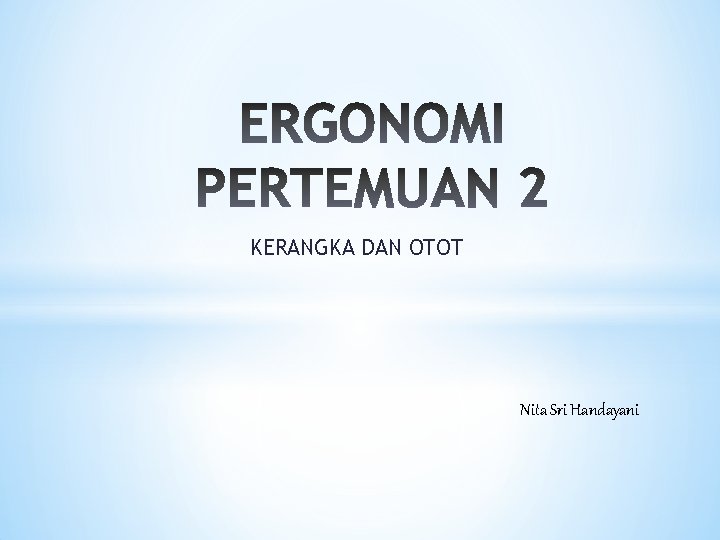 ERGONOMI
PERTEMUAN 2

KERANGKA DAN OTOT

Nita Sri Handayani